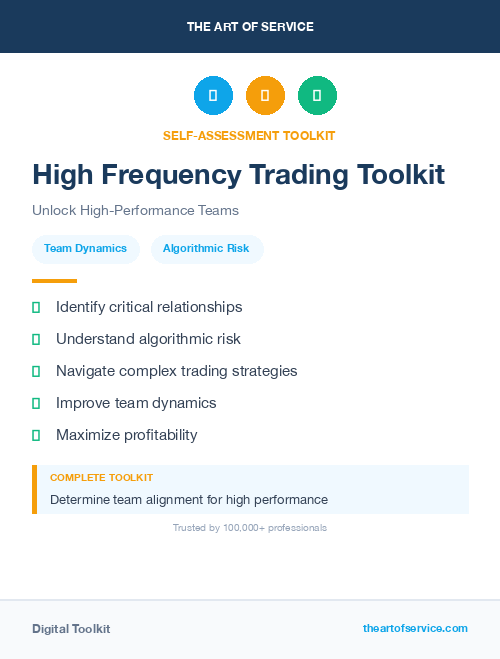 THE ART OF SERVICE

SELF-ASSESSMENT TOOLKIT

High Frequency Trading Toolkit

Unlock High-Performance Teams

Team Dynamics

Algorithmic Risk

Identify critical relationships

Understand algorithmic risk

Navigate complex trading strategies

Improve team dynamics

Maximize profitability

COMPLETE TOOLKIT

Determine team alignment for high performance

Trusted by 100,000+ professionals

Digital Toolkit

theartofservice.com